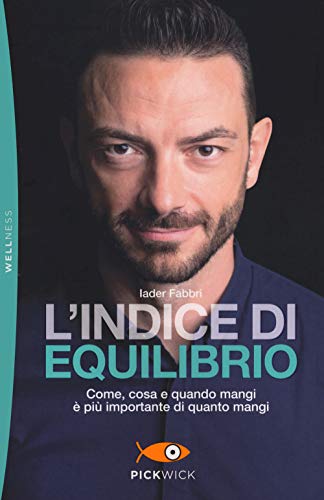 WELLNESS

Iader Fabbri

L'INDICE DI EQUILIBRIO

Come, cosa e quando mangi è più importante di quanto mangi

PICKWICK